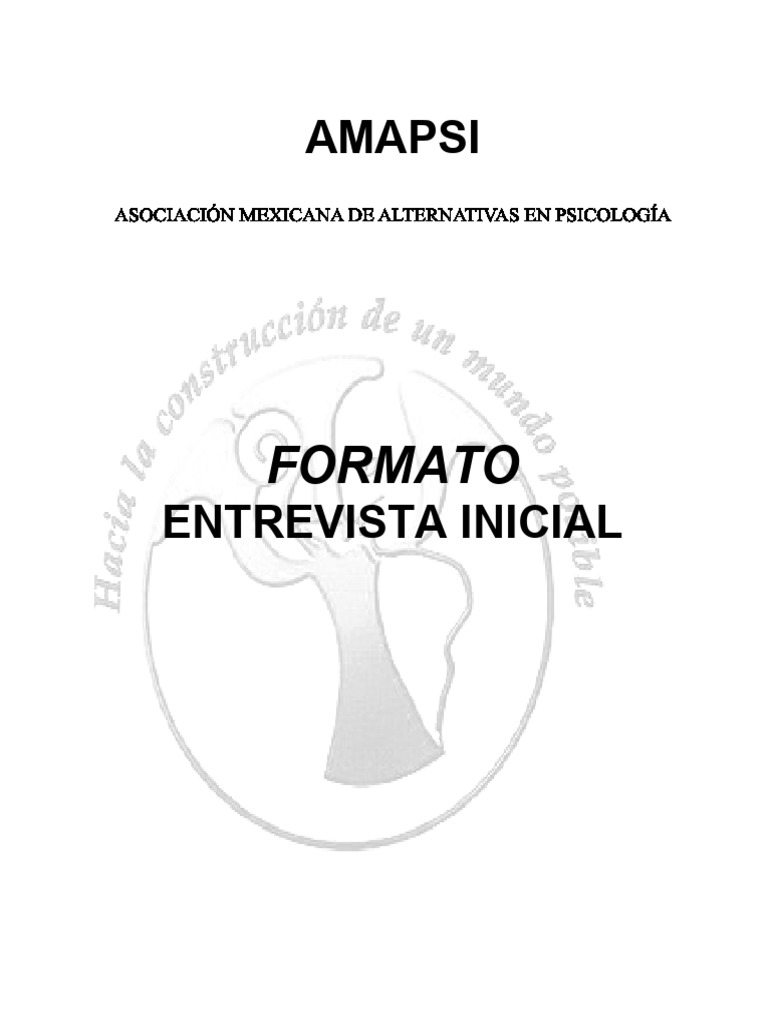 AMAPSI

ASOCIACIÓN MEXICANA DE ALTERNATIVAS EN PSICOLOGÍA

FORMATO
ENTREVISTA INICIAL

Hacia la construcción de un mundo posible